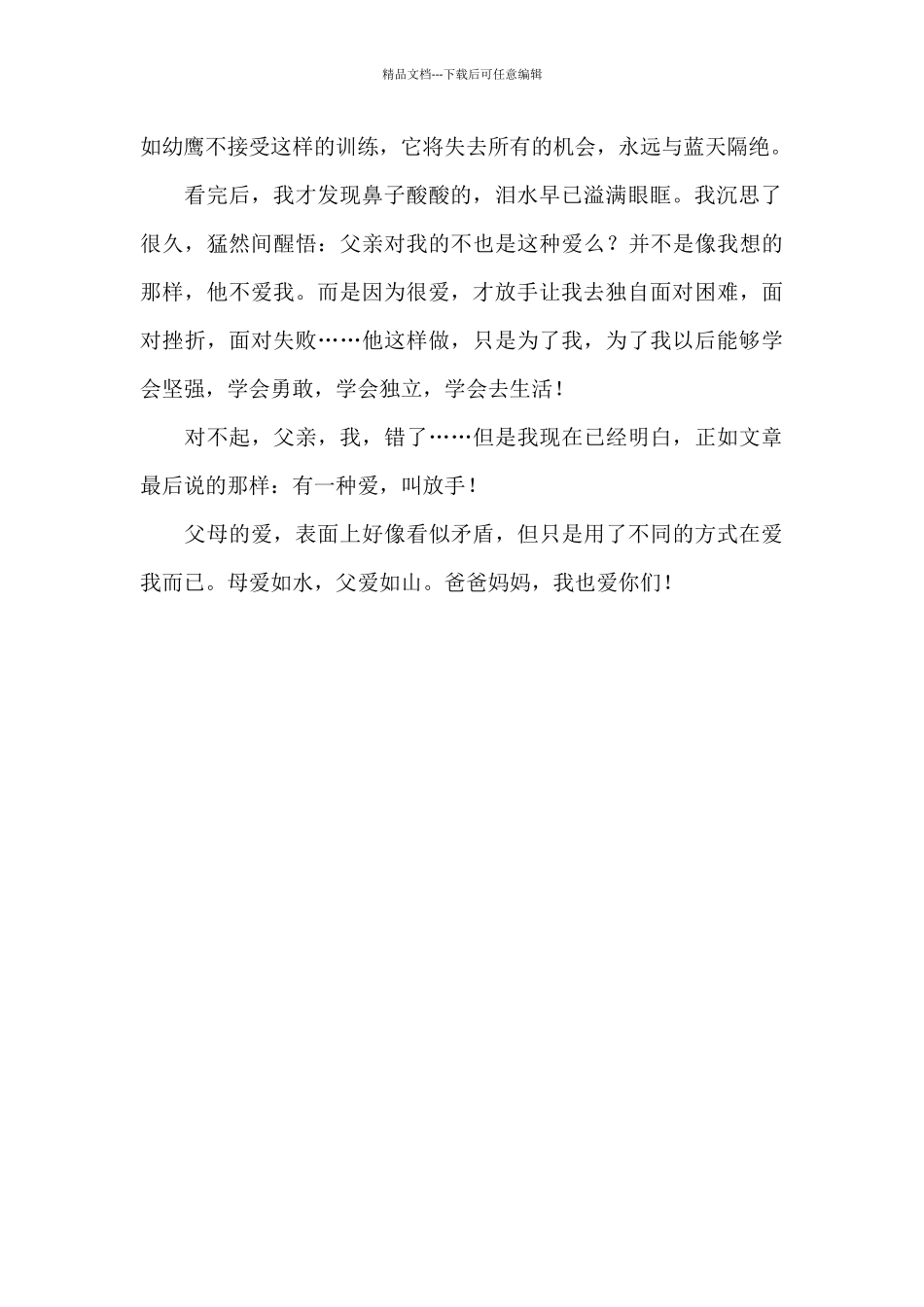 精品文档---下载后可任意编辑

如幼鹰不接受这样的训练，它将失去所有的机会，永远与蓝天隔绝。

看完后，我才发现鼻子酸酸的，泪水早已溢满眼眶。我沉思了很久，猛然间醒悟：父亲对我的不也是这种爱么？并不是像我想的那样，他不爱我。而是因为很爱，才放手让我去独自面对困难，面对挫折，面对失败……他这样做，只是为了我，为了我以后能够学会坚强，学会勇敢，学会独立，学会去生活！

对不起，父亲，我，错了……但是我现在已经明白，正如文章最后说的那样：有一种爱，叫放手！

父母的爱，表面上好像看似矛盾，但只是用了不同的方式在爱我而已。母爱如水，父爱如山。爸爸妈妈，我也爱你们！